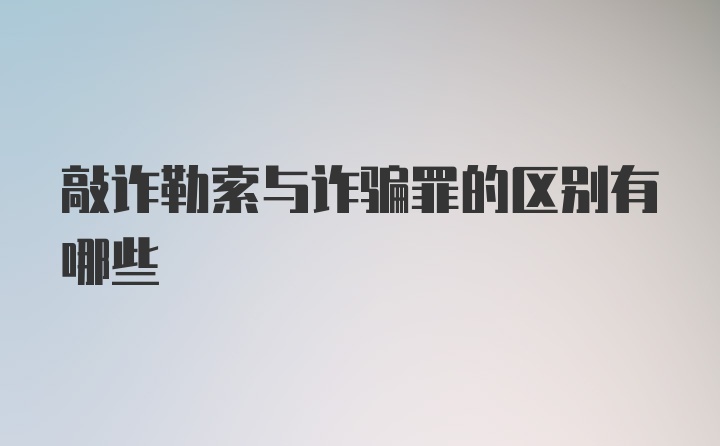 敲诈勒索与诈骗罪的区别有哪些